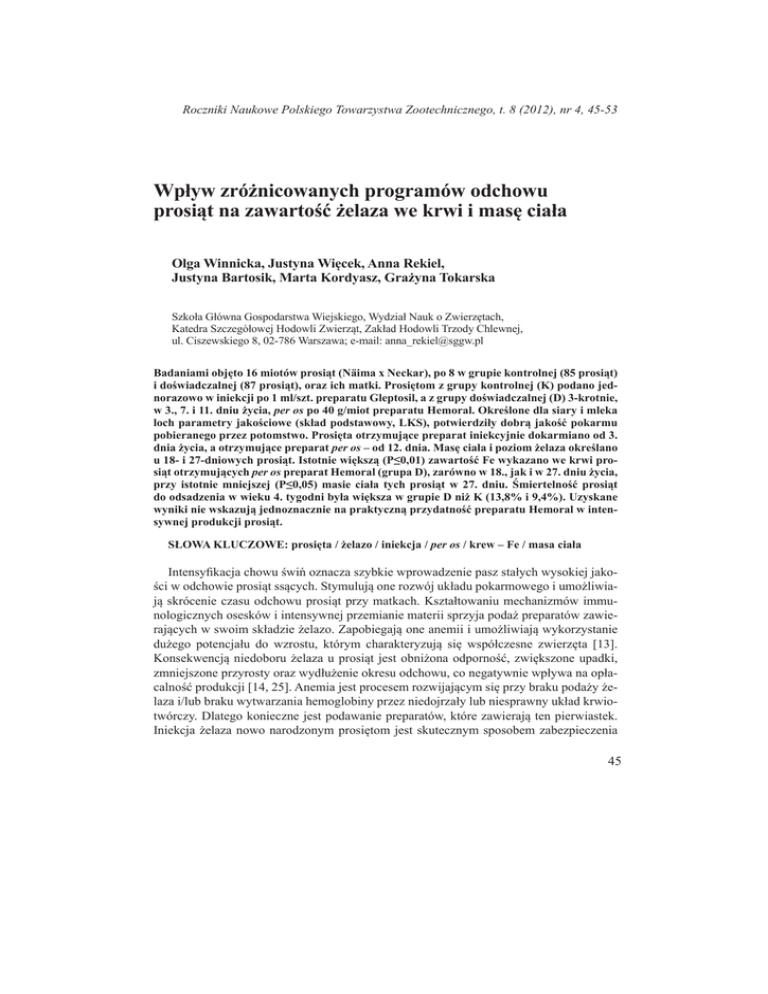 Roczniki Naukowe Polskiego Towarzystwa Zootechnicznego, t. 8 (2012), nr 4, 45-53

Wpływ zróżnicowanych programów odchowu prosiąt na zawartość żelaza we krwi i masę ciała

Olga Winnicka, Justyna Więcek, Anna Rekiel, Justyna Bartosik, Marta Kordyasz, Grażyna Tokarska

Szkoła Główna Gospodarstwa Wiejskiego, Wydział Nauk o Zwierzętach, Katedra Szczegółowej Hodowli Zwierząt, Zakład Hodowli Trzody Chlewnej, ul. Ciszewskiego 8, 02-786 Warszawa; e-mail: anna_rekiel@sggw.pl

Badaniami objęto 16 miotów prosiąt (Näima x Neckar), po 8 w grupie kontrolnej (85 prosiąt) i doświadczalnej (87 prosiąt), oraz ich matki. Prosiętom z grupy kontrolnej (K) podano jednorazowo w iniekcji po 1 ml/szt. preparatu Gleptosil, a z grupy doświadczalnej (D) 3-krotnie, w 3., 7. i 11. dniu życia, per os po 40 g/miot preparatu Hemoral. Określone dla siary i mleka loch parametry jakościowe (skład podstawowy, LKS), potwierdziły dobrą jakość pokarmu pobieranego przez potomstwo. Prosięta otrzymujące preparat iniekcyjnie dokarmiano od 3. dnia życia, a otrzymujące preparat per os – od 12. dnia. Masę ciała i poziom żelaza określano u 18- i 27-dniowych prosiąt. Istotnie większą (P≤0,01) zawartość Fe wykazano we krwi prosiąt otrzymujących per os preparat Hemoral (grupa D), zarówno w 18., jak i w 27. dniu życia, przy istotnie mniejszej (P≤0,05) masie ciała tych prosiąt w 27. dniu. Śmiertelność prosiąt do odsadzenia w wieku 4. tygodni była większa w grupie D niż K (13,8% i 9,4%). Uzyskane wyniki nie wskazują jednoznacznie na praktyczną przydatność preparatu Hemoral w intensywnej produkcji prosiąt.

SŁOWA KLUCZOWE: prosięta / żelazo / iniekcja / per os / krew – Fe / masa ciała

Intensyfikacja chowu świń oznacza szybkie wprowadzenie pasz stałych wysokiej jakości w odchowie prosiąt ssących. Stymulują one rozwój układu pokarmowego i umożliwiają skrócenie czasu odchowu prosiąt przy matkach. Kształtowaniu mechanizmów immunologicznych osesków i intensywnej przemianie materii sprzyja podaż preparatów zawierających w swoim składzie żelazo. Zapobiegają one anemii i umożliwiają wykorzystanie dużego potencjału do wzrostu, którym charakteryzują się współczesne zwierzęta [13]. Konsekwencją niedoboru żelaza u prosiąt jest obniżona odporność, zwiększone upadki, zmniejszone przyrosty oraz wydłużenie okresu odchowu, co negatywnie wpływa na opłacalność produkcji [14, 25]. Anemia jest procesem rozwijającym się przy braku podaży żelaza i/lub braku wytwarzania hemoglobiny przez niedojrzały lub niesprawny układ krwiotwórczy. Dlatego konieczne jest podawanie preparatów, które zawierają ten pierwiastek. Iniekcja żelaza nowo narodzonym prosiętom jest skutecznym sposobem zabezpieczenia

45